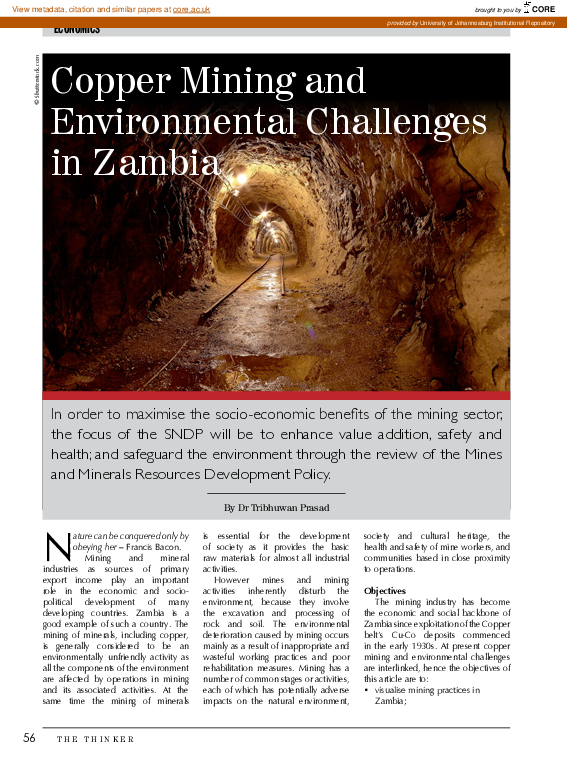 View metadata, citation and similar papers at core.ac.uk

brought to you by CORE

provided by University of Johannesburg Institutional Repository

ECONOMICS

© Shutterstock.com

Copper Mining and Environmental Challenges in Zambia

In order to maximise the socio-economic benefits of the mining sector, the focus of the SNDP will be to enhance value addition, safety and health; and safeguard the environment through the review of the Mines and Minerals Resources Development Policy.

By Dr Tribhuwan Prasad

Nature can be conquered only by obeying her – Francis Bacon.

Mining and mineral industries as sources of primary export income play an important role in the economic and socio-political development of many developing countries. Zambia is a good example of such a country. The mining of minerals, including copper, is generally considered to be an environmentally unfriendly activity as all the components of the environment are affected by operations in mining and its associated activities. At the same time the mining of minerals is essential for the development of society as it provides the basic raw materials for almost all industrial activities.

However mines and mining activities inherently disturb the environment, because they involve the excavation and processing of rock and soil. The environmental deterioration caused by mining occurs mainly as a result of inappropriate and wasteful working practices and poor rehabilitation measures. Mining has a number of common stages or activities, each of which has potentially adverse impacts on the natural environment, society and cultural heritage, the health and safety of mine workers, and communities based in close proximity to operations.

Objectives

The mining industry has become the economic and social backbone of Zambia since exploitation of the Copper belt's Cu-Co deposits commenced in the early 1930s. At present copper mining and environmental challenges are interlinked, hence the objectives of this article are to:

• visualise mining practices in Zambia;

56 THE THINKER